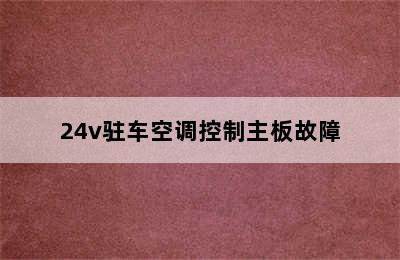 24v驻车空调控制主板故障